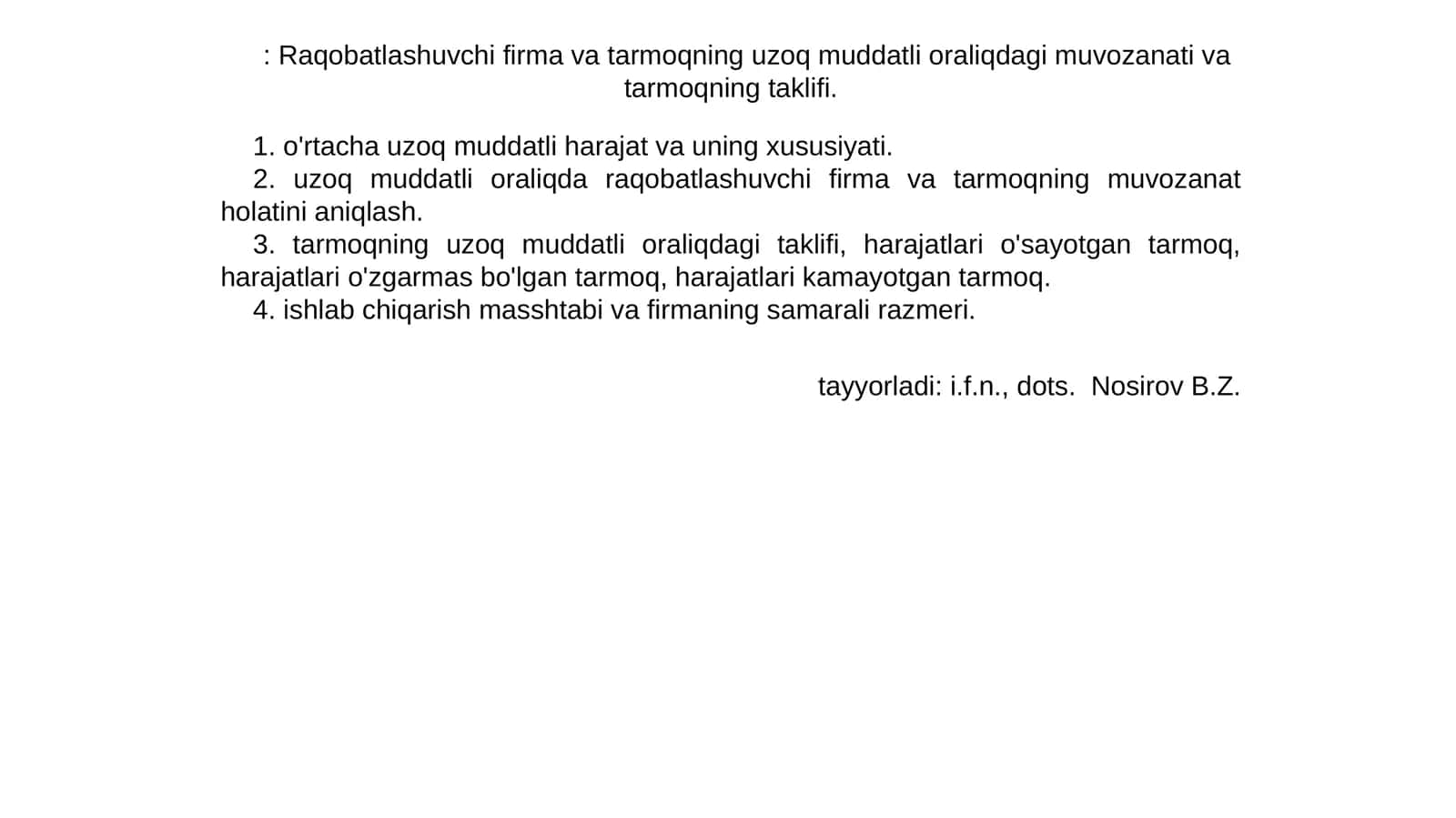 : Raqobatlashuvchi firma va tarmoqning uzoq muddatli oraliqdagi muvozanati va tarmoqning taklifi.

1. o'rtacha uzoq muddatli harajat va uning xususiyati.
2. uzoq muddatli oraliqda raqobatlashuvchi firma va tarmoqning muvozanat holatini aniqlash.
3. tarmoqning uzoq muddatli oraliqdagi taklifi, harajatlari o'sayotgan tarmoq, harajatlari o'zgarmas bo'lgan tarmoq, harajatlari kamayotgan tarmoq.
4. ishlab chiqarish masshtabi va firmaning samarali razmeri.

tayyorladi: i.f.n., dots. Nosirov B.Z.